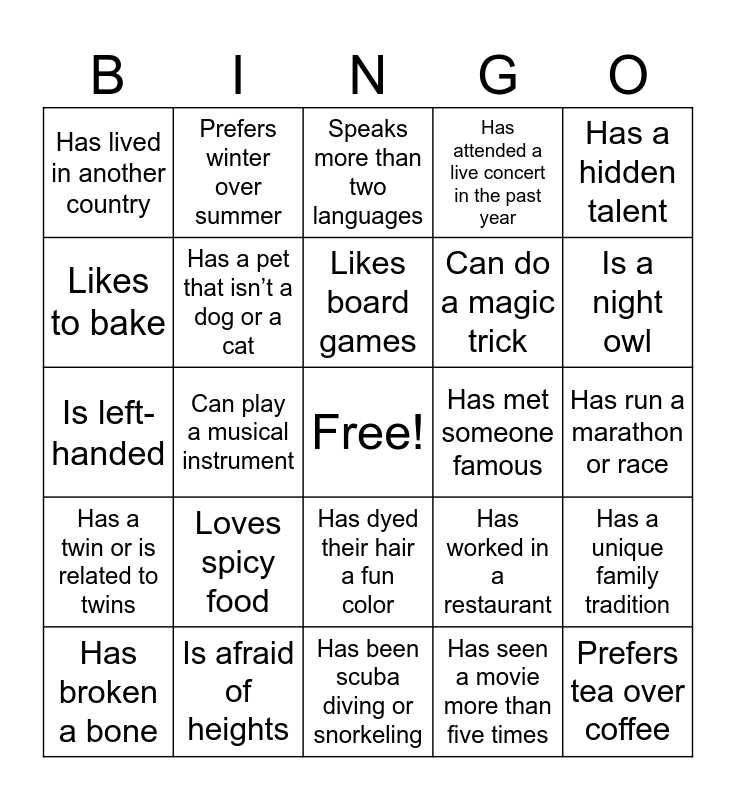 | B | I | N | G | O |
|---|---|---|---|---|
| Has lived in another country | Prefers winter over summer | Speaks more than two languages | Has attended a live concert in the past year | Has a hidden talent |
| Likes to bake | Has a pet that isn't a dog or a cat | Likes board games | Can do a magic trick | Is a night owl |
| Is left-handed | Can play a musical instrument | Free! | Has met someone famous | Has run a marathon or race |
| Has a twin or is related to twins | Loves spicy food | Has dyed their hair a fun color | Has worked in a restaurant | Has a unique family tradition |
| Has broken a bone | Is afraid of heights | Has been scuba diving or snorkeling | Has seen a movie more than five times | Prefers tea over coffee |